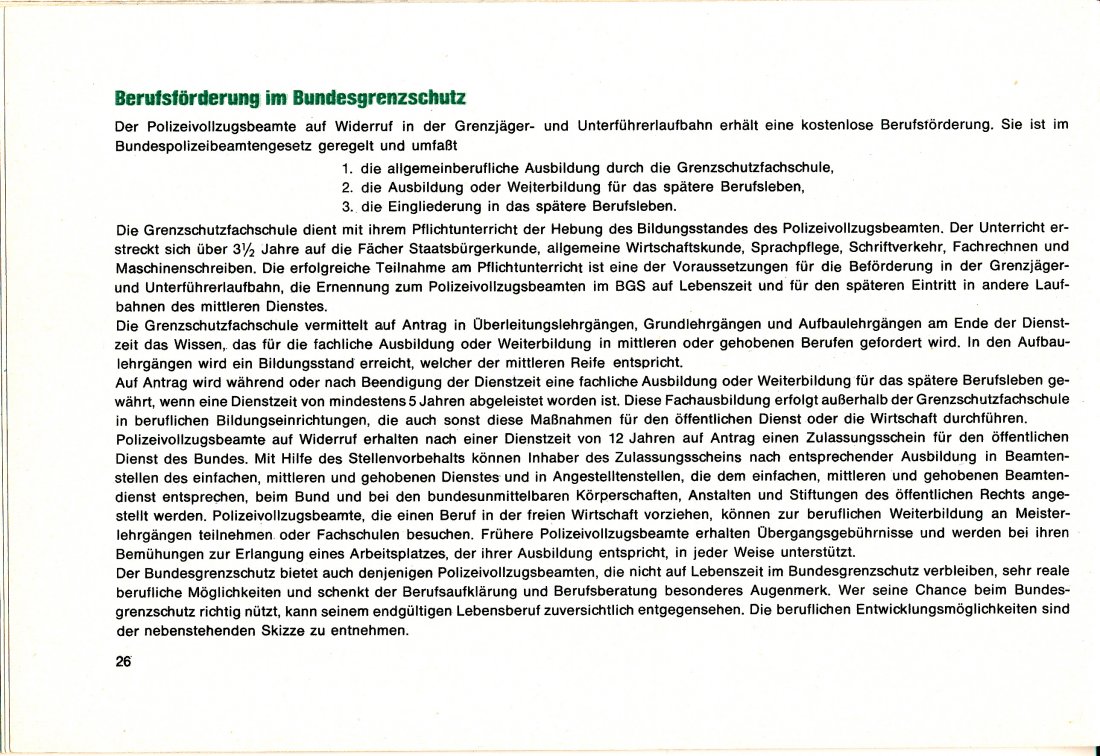 Berufsförderung im Bundesgrenzschutz

Der Polizeivollzugsbeamte auf Widerruf in der Grenzjäger- und Unterführerlaufbahn erhält eine kostenlose Berufsförderung. Sie ist im Bundespolizeibeamtengesetz geregelt und umfaßt

1. die allgemeinberufliche Ausbildung durch die Grenzschutzfachschule,
2. die Ausbildung oder Weiterbildung für das spätere Berufsleben,
3. die Eingliederung in das spätere Berufsleben.

Die Grenzschutzfachschule dient mit ihrem Pflichtunterricht der Hebung des Bildungsstandes des Polizeivollzugsbeamten. Der Unterricht erstreckt sich über $3\frac{1}{2}$ Jahre auf die Fächer Staatsbürgerkunde, allgemeine Wirtschaftskunde, Sprachpflege, Schriftverkehr, Fachrechnen und Maschinenschreiben. Die erfolgreiche Teilnahme am Pflichtunterricht ist eine der Voraussetzungen für die Beförderung in der Grenzjäger- und Unterführerlaufbahn, die Ernennung zum Polizeivollzugsbeamten im BGS auf Lebenszeit und für den späteren Eintritt in andere Laufbahnen des mittleren Dienstes.
Die Grenzschutzfachschule vermittelt auf Antrag in Überleitungslehrgängen, Grundlehrgängen und Aufbaulehrgängen am Ende der Dienstzeit das Wissen, das für die fachliche Ausbildung oder Weiterbildung in mittleren oder gehobenen Berufen gefordert wird. In den Aufbaulehrgängen wird ein Bildungsstand erreicht, welcher der mittleren Reife entspricht.
Auf Antrag wird während oder nach Beendigung der Dienstzeit eine fachliche Ausbildung oder Weiterbildung für das spätere Berufsleben gewährt, wenn eine Dienstzeit von mindestens 5 Jahren abgeleistet worden ist. Diese Fachausbildung erfolgt außerhalb der Grenzschutzfachschule in beruflichen Bildungseinrichtungen, die auch sonst diese Maßnahmen für den öffentlichen Dienst oder die Wirtschaft durchführen.
Polizeivollzugsbeamte auf Widerruf erhalten nach einer Dienstzeit von 12 Jahren auf Antrag einen Zulassungsschein für den öffentlichen Dienst des Bundes. Mit Hilfe des Stellenvorbehalts können Inhaber des Zulassungsscheins nach entsprechender Ausbildung in Beamtenstellen des einfachen, mittleren und gehobenen Dienstes und in Angestelltenstellen, die dem einfachen, mittleren und gehobenen Beamtendienst entsprechen, beim Bund und bei den bundesunmittelbaren Körperschaften, Anstalten und Stiftungen des öffentlichen Rechts angestellt werden. Polizeivollzugsbeamte, die einen Beruf in der freien Wirtschaft vorziehen, können zur beruflichen Weiterbildung an Meisterlehrgängen teilnehmen oder Fachschulen besuchen. Frühere Polizeivollzugsbeamte erhalten Übergangsgebührnisse und werden bei ihren Bemühungen zur Erlangung eines Arbeitsplatzes, der ihrer Ausbildung entspricht, in jeder Weise unterstützt.
Der Bundesgrenzschutz bietet auch denjenigen Polizeivollzugsbeamten, die nicht auf Lebenszeit im Bundesgrenzschutz verbleiben, sehr reale berufliche Möglichkeiten und schenkt der Berufsaufklärung und Berufsberatung besonderes Augenmerk. Wer seine Chance beim Bundesgrenzschutz richtig nützt, kann seinem endgültigen Lebensberuf zuversichtlich entgegensehen. Die beruflichen Entwicklungsmöglichkeiten sind der nebenstehenden Skizze zu entnehmen.

26